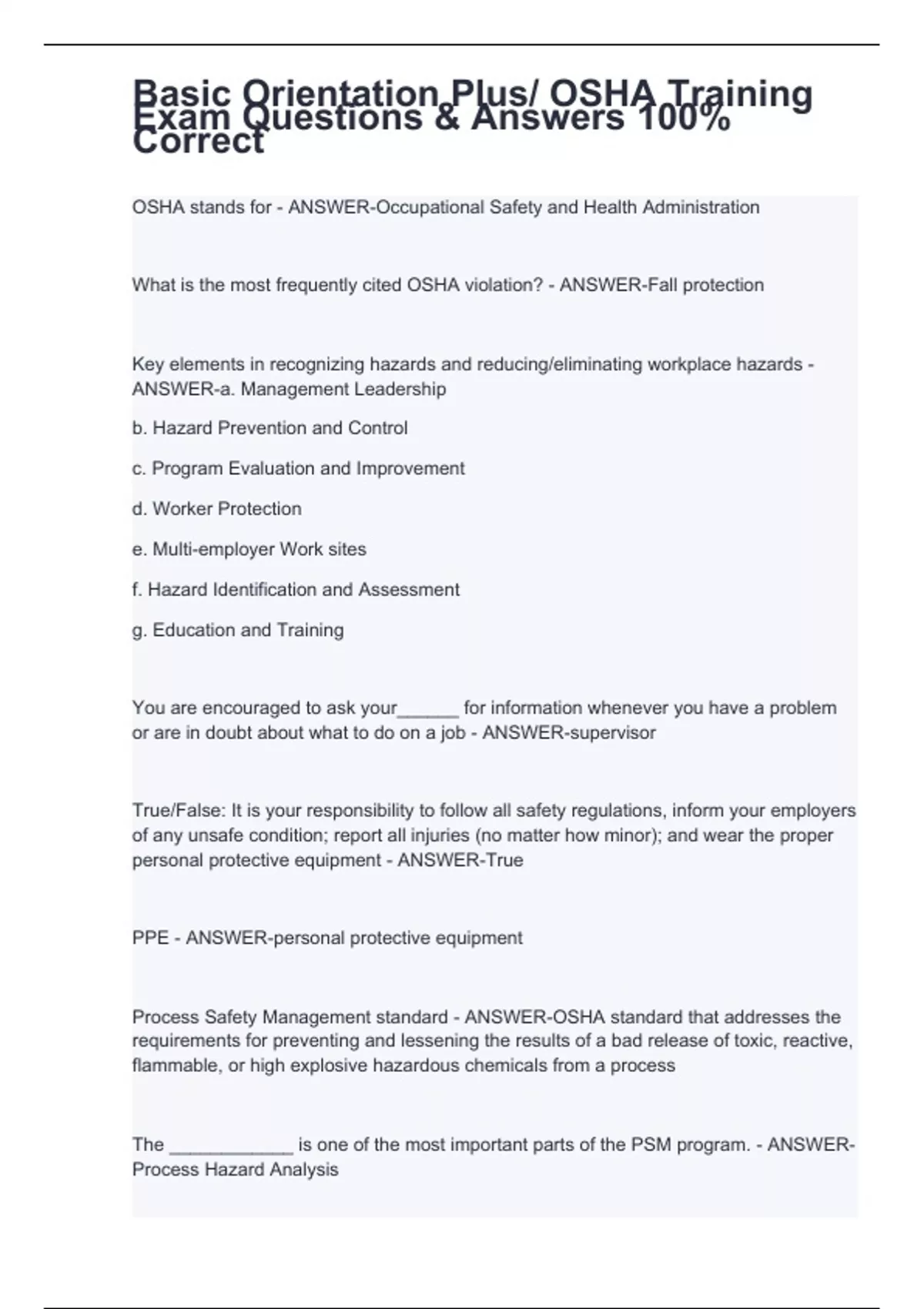 Basic Orientation Plus/ OSHA Training Exam Questions & Answers 100% Correct

OSHA stands for - ANSWER-Occupational Safety and Health Administration

What is the most frequently cited OSHA violation? - ANSWER-Fall protection

Key elements in recognizing hazards and reducing/eliminating workplace hazards - ANSWER-a. Management Leadership

b. Hazard Prevention and Control

c. Program Evaluation and Improvement

d. Worker Protection

e. Multi-employer Work sites

f. Hazard Identification and Assessment

g. Education and Training

You are encouraged to ask your______ for information whenever you have a problem or are in doubt about what to do on a job - ANSWER-supervisor

True/False: It is your responsibility to follow all safety regulations, inform your employers of any unsafe condition; report all injuries (no matter how minor); and wear the proper personal protective equipment - ANSWER-True

PPE - ANSWER-personal protective equipment

Process Safety Management standard - ANSWER-OSHA standard that addresses the requirements for preventing and lessening the results of a bad release of toxic, reactive, flammable, or high explosive hazardous chemicals from a process

The ____________ is one of the most important parts of the PSM program. - ANSWER-Process Hazard Analysis